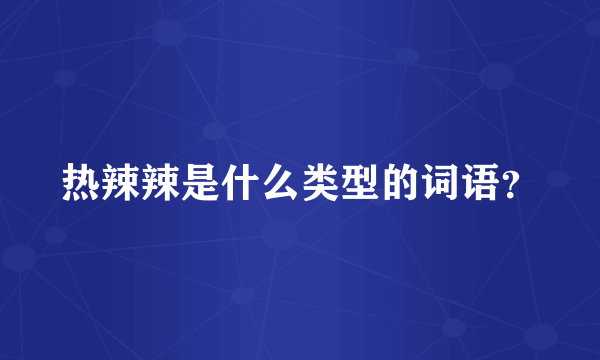 热辣辣是什么类型的词语?